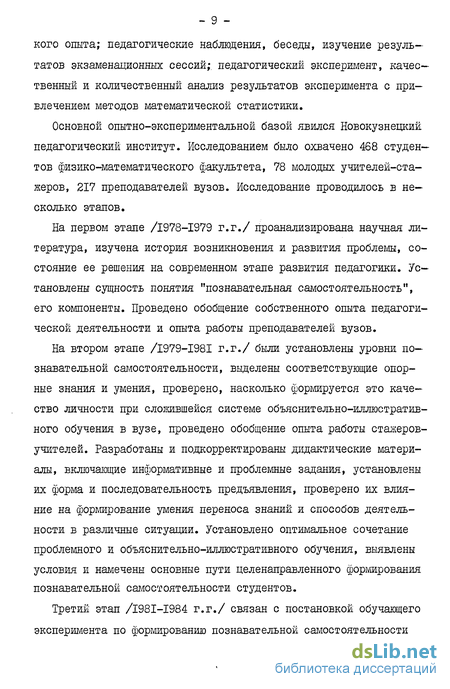 - 9 -

кого опыта; педагогические наблюдения, беседы, изучение результатов экзаменационных сессий; педагогический эксперимент, качественный и количественный анализ результатов эксперимента с привлечением методов математической статистики.

Основной опытно-экспериментальной базой явился Новокузнецкий педагогический институт. Исследованием было охвачено 468 студентов физико-математического факультета, 78 молодых учителей-стажеров, 217 преподавателей вузов. Исследование проводилось в несколько этапов.

На первом этапе /1978-1979 г.г./ проанализирована научная литература, изучена история возникновения и развития проблемы, состояние ее решения на современном этапе развития педагогики. Установлены сущность понятия "познавательная самостоятельность", его компоненты. Проведено обобщение собственного опыта педагогической деятельности и опыта работы преподавателей вузов.

На втором этапе /1979-1981 г.г./ были установлены уровни познавательной самостоятельности, выделены соответствующие опорные знания и умения, проверено, насколько формируется это качество личности при сложившейся системе объяснительно-иллюстративного обучения в вузе, проведено обобщение опыта работы стажеров-учителей. Разработаны и подкорректированы дидактические материалы, включающие информативные и проблемные задания, установлены их форма и последовательность предъявления, проверено их влияние на формирование умения переноса знаний и способов деятельности в различные ситуации. Установлено оптимальное сочетание проблемного и объяснительно-иллюстративного обучения, выявлены условия и намечены основные пути целенаправленного формирования познавательной самостоятельности студентов.

Третий этап /1981-1984 г.г./ связан с постановкой обучающего эксперимента по формированию познавательной самостоятельности

dsLib.net
библиотека диссертаций